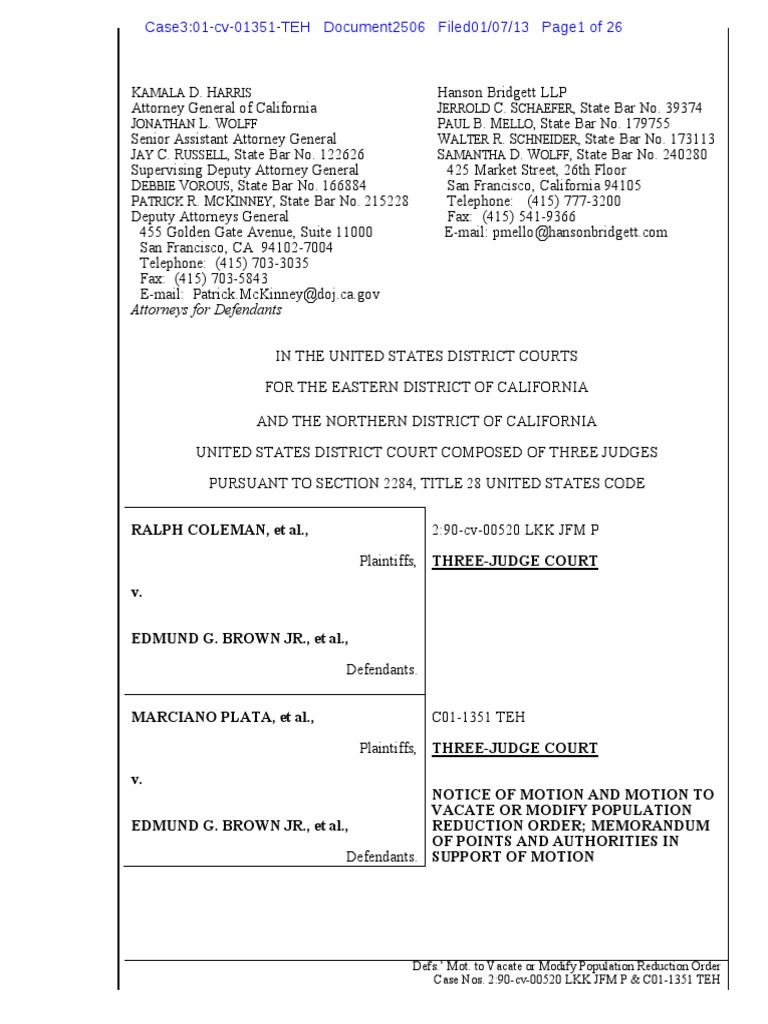 Case3:01-cv-01351-TEH Document2506 Filed01/07/13 Page1 of 26

KAMALA D. HARRIS
Attorney General of California
JONATHAN L. WOLFF
Senior Assistant Attorney General
JAY C. RUSSELL, State Bar No. 122626
Supervising Deputy Attorney General
DEBBIE VOROUS, State Bar No. 166884
PATRICK R. MCKINNEY, State Bar No. 215228
Deputy Attorneys General
455 Golden Gate Avenue, Suite 11000
San Francisco, CA 94102-7004
Telephone: (415) 703-3035
Fax: (415) 703-5843
E-mail: Patrick.McKinney@doj.ca.gov
Attorneys for Defendants

Hanson Bridgett LLP
JERROLD C. SCHAEFER, State Bar No. 39374
PAUL B. MELLO, State Bar No. 179755
WALTER R. SCHNEIDER, State Bar No. 173113
SAMANTHA D. WOLFF, State Bar No. 240280
425 Market Street, 26th Floor
San Francisco, California 94105
Telephone: (415) 777-3200
Fax: (415) 541-9366
E-mail: pmello@hansonbridgett.com

IN THE UNITED STATES DISTRICT COURTS

FOR THE EASTERN DISTRICT OF CALIFORNIA

AND THE NORTHERN DISTRICT OF CALIFORNIA

UNITED STATES DISTRICT COURT COMPOSED OF THREE JUDGES

PURSUANT TO SECTION 2284, TITLE 28 UNITED STATES CODE

RALPH COLEMAN, et al.,

Plaintiffs,

v.

EDMUND G. BROWN JR., et al.,

Defendants.

2:90-cv-00520 LKK JFM P

THREE-JUDGE COURT

MARCIANO PLATA, et al.,

Plaintiffs,

v.

EDMUND G. BROWN JR., et al.,

Defendants.

C01-1351 TEH

THREE-JUDGE COURT

NOTICE OF MOTION AND MOTION TO VACATE OR MODIFY POPULATION REDUCTION ORDER; MEMORANDUM OF POINTS AND AUTHORITIES IN SUPPORT OF MOTION

Defs.' Mot. to Vacate or Modify Population Reduction Order
Case Nos. 2:90-cv-00520 LKK JFM P & C01-1351 TEH